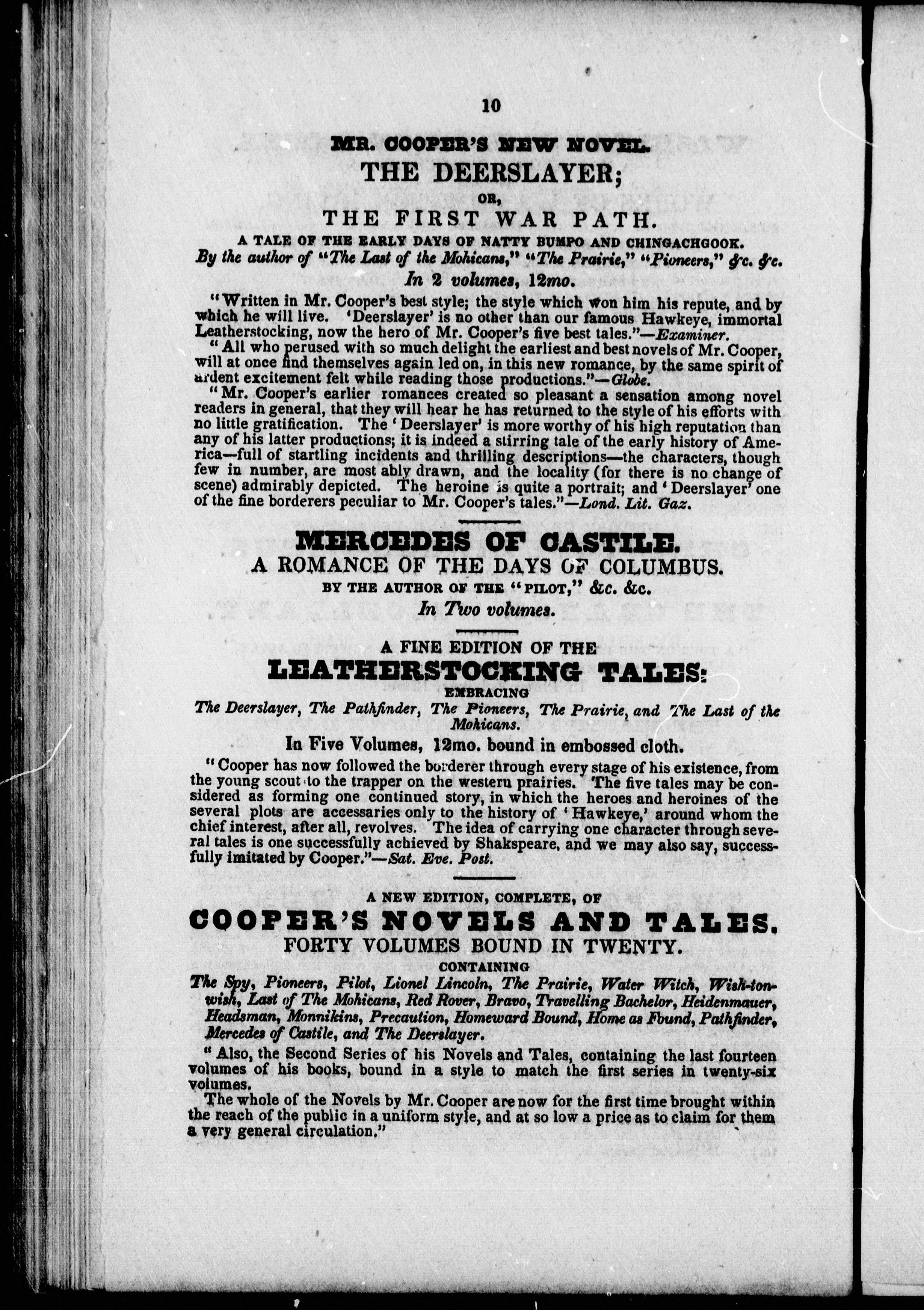 10

MR. COOPER'S NEW NOVEL.

THE DEERSLAYER;

OR,

THE FIRST WAR PATH.

A TALE OF THE EARLY DAYS OF NATTY BUMPO AND CHINGACHGOOK.

By the author of "The Last of the Mohicans," "The Prairie," "Pioneers," &c. &c.

In 2 volumes, 12mo.

"Written in Mr. Cooper's best style; the style which won him his repute, and by which he will live. 'Deerslayer' is no other than our famous Hawkeye, immortal Leatherstocking, now the hero of Mr. Cooper's five best tales."—Examiner.

"All who perused with so much delight the earliest and best novels of Mr. Cooper, will at once find themselves again led on, in this new romance, by the same spirit of ardent excitement felt while reading those productions."—Globe.

"Mr. Cooper's earlier romances created so pleasant a sensation among novel readers in general, that they will hear he has returned to the style of his efforts with no little gratification. The 'Deerslayer' is more worthy of his high reputation than any of his latter productions; it is indeed a stirring tale of the early history of America—full of startling incidents and thrilling descriptions—the characters, though few in number, are most ably drawn, and the locality (for there is no change of scene) admirably depicted. The heroine is quite a portrait; and 'Deerslayer' one of the fine borderers peculiar to Mr. Cooper's tales."—Lond. Lit. Gaz.

MERCEDES OF CASTILE.

A ROMANCE OF THE DAYS OF COLUMBUS.

BY THE AUTHOR OF THE "PILOT," &c. &c.

In Two volumes.

A FINE EDITION OF THE

LEATHERSTOCKING TALES:

EMBRACING

The Deerslayer, The Pathfinder, The Pioneers, The Prairie, and The Last of the Mohicans.

In Five Volumes, 12mo. bound in embossed cloth.

"Cooper has now followed the borderer through every stage of his existence, from the young scout to the trapper on the western prairies. The five tales may be considered as forming one continued story, in which the heroes and heroines of the several plots are accessaries only to the history of 'Hawkeye,' around whom the chief interest, after all, revolves. The idea of carrying one character through several tales is one successfully achieved by Shakspeare, and we may also say, successfully imitated by Cooper."—Sat. Eve. Post.

A NEW EDITION, COMPLETE, OF

COOPER'S NOVELS AND TALES.

FORTY VOLUMES BOUND IN TWENTY.

CONTAINING

The Spy, Pioneers, Pilot, Lionel Lincoln, The Prairie, Water Witch, Wish-ton-wish, Last of The Mohicans, Red Rover, Bravo, Travelling Bachelor, Heidenmauer, Headsman, Monnikins, Precaution, Homeward Bound, Home as Found, Pathfinder, Mercedes of Castile, and The Deerslayer.

"Also, the Second Series of his Novels and Tales, containing the last fourteen volumes of his books, bound in a style to match the first series in twenty-six volumes.

The whole of the Novels by Mr. Cooper are now for the first time brought within the reach of the public in a uniform style, and at so low a price as to claim for them a very general circulation."